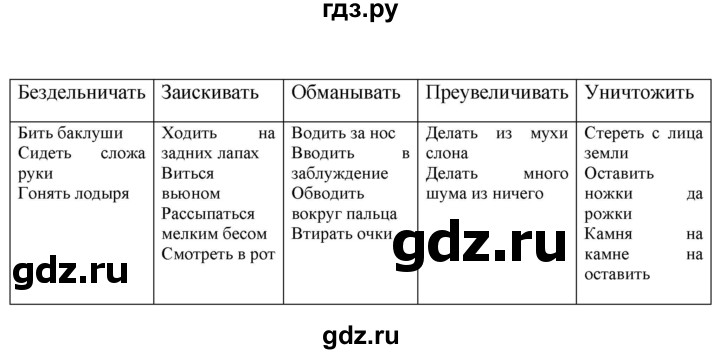 гдз.ру

| Бездельничать | Заискивать | Обманывать | Преувеличивать | Уничтожить |
|---|---|---|---|---|
| Бить баклуши Сидеть сложа руки Гонять лодыря | Ходить на задних лапах Виться вьюном Рассыпаться мелким бесом Смотреть в рот | Водить за нос Вводить в заблуждение Обводить вокруг пальца Втирать очки | Делать из мухи слона Делать много шума из ничего | Стереть с лица земли Оставить ножки да рожки Камня на камне на оставить |

gdz.ru

gdz.ru

gdz.ru